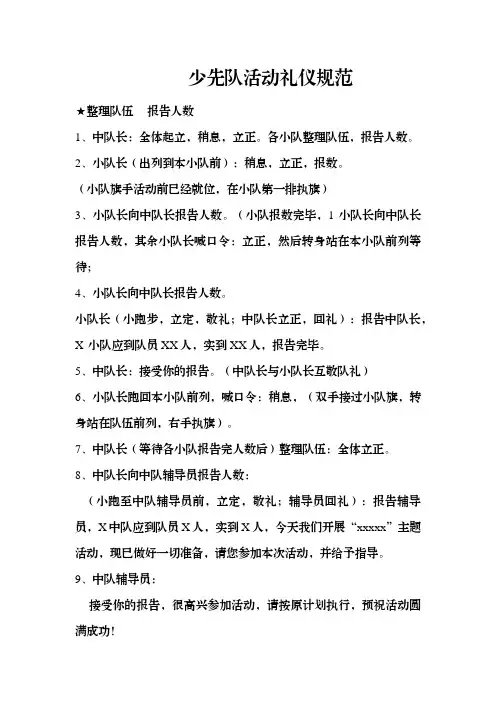 少先队活动礼仪规范

★整理队伍　报告人数

1、中队长：全体起立，稍息，立正。各小队整理队伍，报告人数。

2、小队长（出列到本小队前）：稍息，立正，报数。

（小队旗手活动前已经就位，在小队第一排执旗）

3、小队长向中队长报告人数。（小队报数完毕，1 小队长向中队长报告人数，其余小队长喊口令：立正，然后转身站在本小队前列等待；

4、小队长向中队长报告人数。

小队长（小跑步，立定，敬礼；中队长立正，回礼）：报告中队长，X 小队应到队员 XX 人，实到 XX 人，报告完毕。

5、中队长：接受你的报告。（中队长与小队长互敬队礼）

6、小队长跑回本小队前列，喊口令：稍息，（双手接过小队旗，转身站在队伍前列，右手执旗）。

7、中队长（等待各小队报告完人数后）整理队伍：全体立正。

8、中队长向中队辅导员报告人数：

（小跑至中队辅导员前，立定，敬礼；辅导员回礼）：报告辅导员，X 中队应到队员 X 人，实到 X 人，今天我们开展“xxxxx”主题活动，现已做好一切准备，请您参加本次活动，并给予指导。

9、中队辅导员：

接受你的报告，很高兴参加活动，请按原计划执行，预祝活动圆满成功！